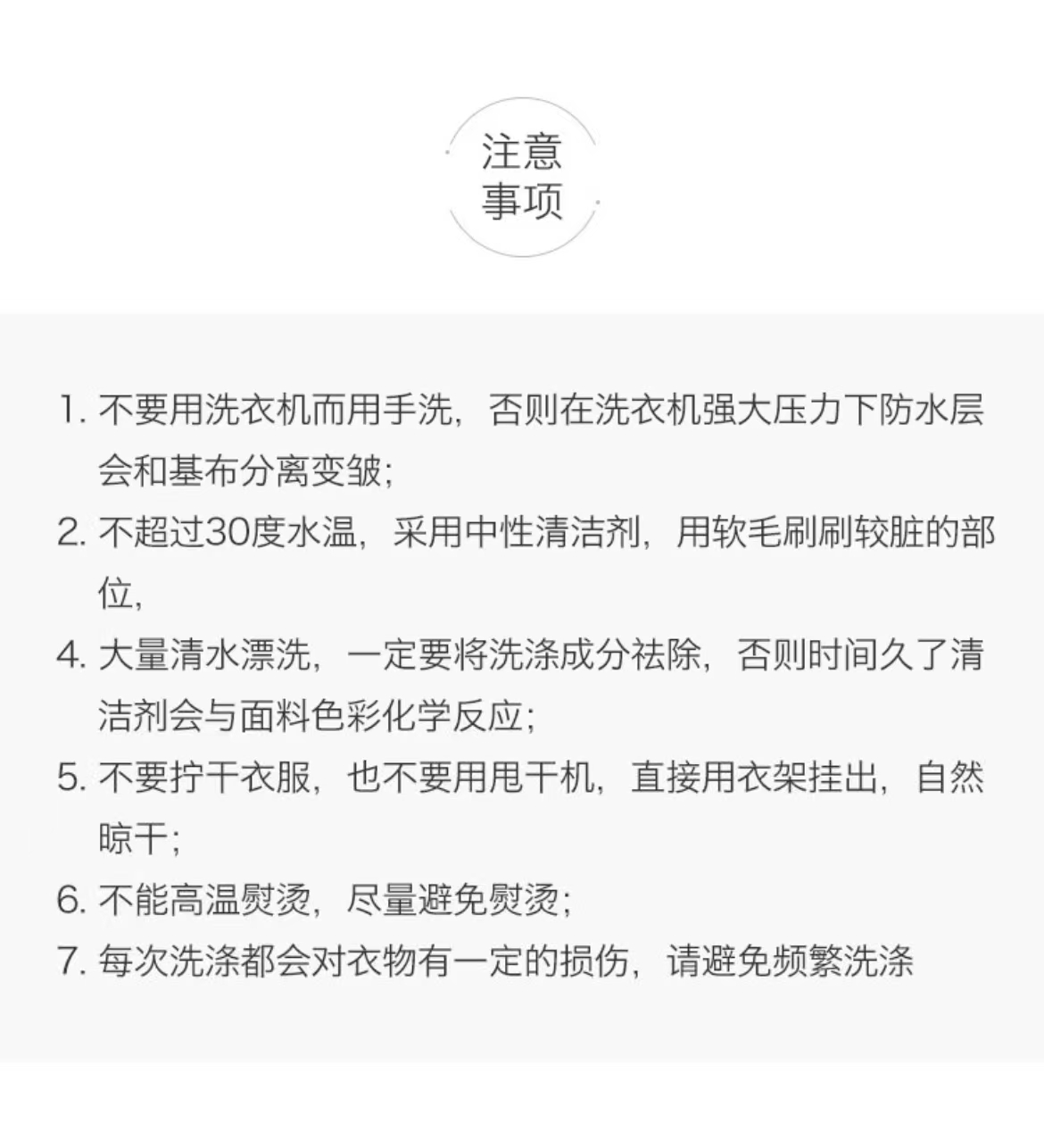 注意
事项

1. 不要用洗衣机而用手洗，否则在洗衣机强大压力下防水层会和基布分离变皱；

2. 不超过30度水温，采用中性清洁剂，用软毛刷刷较脏的部位，

4. 大量清水漂洗，一定要将洗涤成分祛除，否则时间久了清洁剂会与面料色彩化学反应；

5. 不要拧干衣服，也不要用甩干机，直接用衣架挂出，自然晾干；

6. 不能高温熨烫，尽量避免熨烫；

7. 每次洗涤都会对衣物有一定的损伤，请避免频繁洗涤